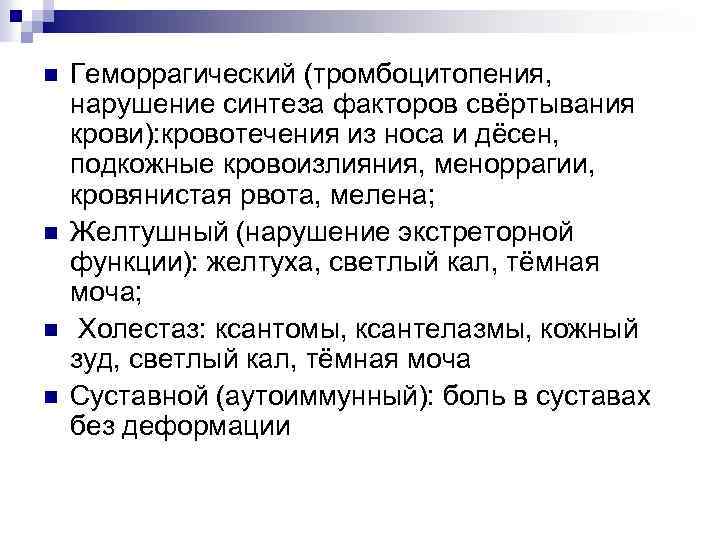 • Геморрагический (тромбоцитопения, нарушение синтеза факторов свёртывания крови):кровотечения из носа и дёсен, подкожные кровоизлияния, меноррагии, кровянистая рвота, мелена;

• Желтушный (нарушение экстреторной функции): желтуха, светлый кал, тёмная моча;

• Холестаз: ксантомы, ксантелазмы, кожный зуд, светлый кал, тёмная моча

• Суставной (аутоиммунный): боль в суставах без деформации